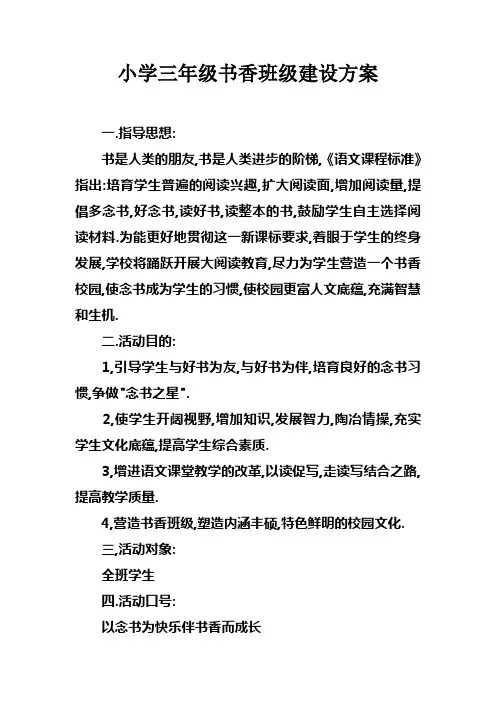 小学三年级书香班级建设方案

一.指导思想:

书是人类的朋友,书是人类进步的阶梯,《语文课程标准》指出:培育学生普遍的阅读兴趣,扩大阅读面,增加阅读量,提倡多念书,好念书,读好书,读整本的书,鼓励学生自主选择阅读材料.为能更好地贯彻这一新课标要求,着眼于学生的终身发展,学校将踊跃开展大阅读教育,尽力为学生营造一个书香校园,使念书成为学生的习惯,使校园更富人文底蕴,充满智慧和生机.

二.活动目的:

1,引导学生与好书为友,与好书为伴,培育良好的念书习惯,争做"念书之星".

2,使学生开阔视野,增加知识,发展智力,陶冶情操,充实学生文化底蕴,提高学生综合素质.

3,增进语文课堂教学的改革,以读促写,走读写结合之路,提高教学质量.

4,营造书香班级,塑造内涵丰硕,特色鲜明的校园文化.

三,活动对象:

全班学生

四.活动口号:

以念书为快乐伴书香而成长